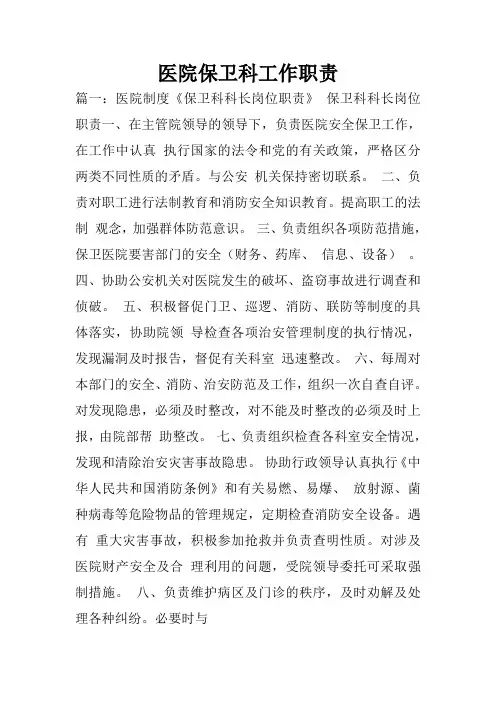 医院保卫科工作职责

篇一：医院制度《保卫科科长岗位职责》 保卫科科长岗位职责一、在主管院领导的领导下，负责医院安全保卫工作，在工作中认真 执行国家的法令和党的有关政策，严格区分两类不同性质的矛盾。与公安 机关保持密切联系。 二、负责对职工进行法制教育和消防安全知识教育。提高职工的法制 观念，加强群体防范意识。 三、负责组织各项防范措施，保卫医院要害部门的安全（财务、药库、 信息、设备） 。 四、协助公安机关对医院发生的破坏、盗窃事故进行调查和侦破。 五、积极督促门卫、巡逻、消防、联防等制度的具体落实，协助院领 导检查各项治安管理制度的执行情况，发现漏洞及时报告，督促有关科室 迅速整改。 六、每周对本部门的安全、消防、治安防范及工作，组织一次自查自评。对发现隐患，必须及时整改，对不能及时整改的必须及时上报，由院部帮 助整改。 七、负责组织检查各科室安全情况，发现和清除治安灾害事故隐患。 协助行政领导认真执行《中华人民共和国消防条例》和有关易燃、易爆、 放射源、菌种病毒等危险物品的管理规定，定期检查消防安全设备。遇有 重大灾害事故，积极参加抢救并负责查明性质。对涉及医院财产安全及合 理利用的问题，受院领导委托可采取强制措施。 八、负责维护病区及门诊的秩序，及时劝解及处理各种纠纷。必要时与